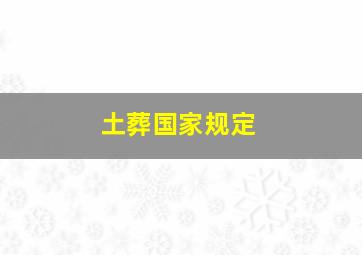 土葬国家规定